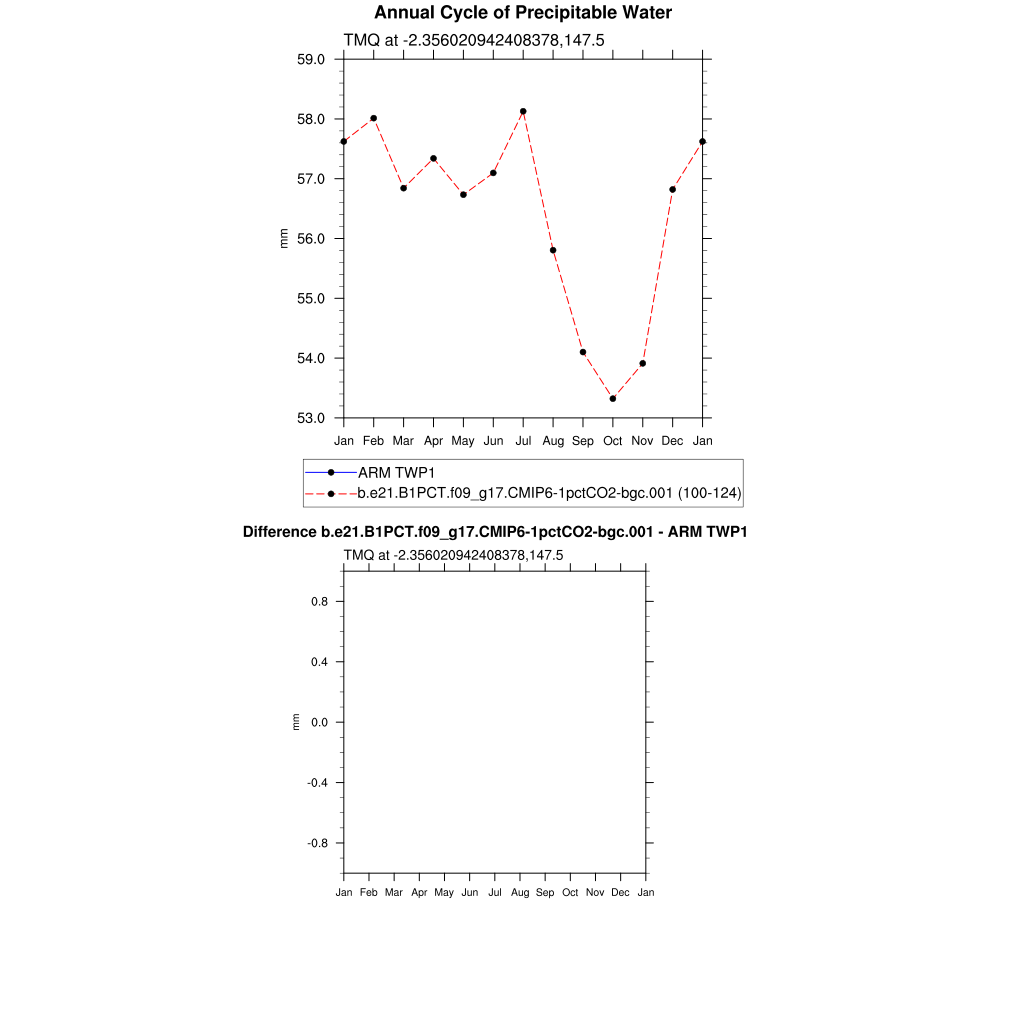 Annual Cycle of Precipitable Water

TMQ at -2.356020942408378,147.5

59.0
58.0
57.0
56.0
55.0
54.0
53.0

mm

Jan Feb Mar Apr May Jun Jul Aug Sep Oct Nov Dec Jan

ARM TWP1
b.e21.B1PCT.f09_g17.CMIP6-1pctCO2-bgc.001 (100-124)

Difference b.e21.B1PCT.f09_g17.CMIP6-1pctCO2-bgc.001 - ARM TWP1

TMQ at -2.356020942408378,147.5

0.8
0.4
0.0
-0.4
-0.8

mm

Jan Feb Mar Apr May Jun Jul Aug Sep Oct Nov Dec Jan